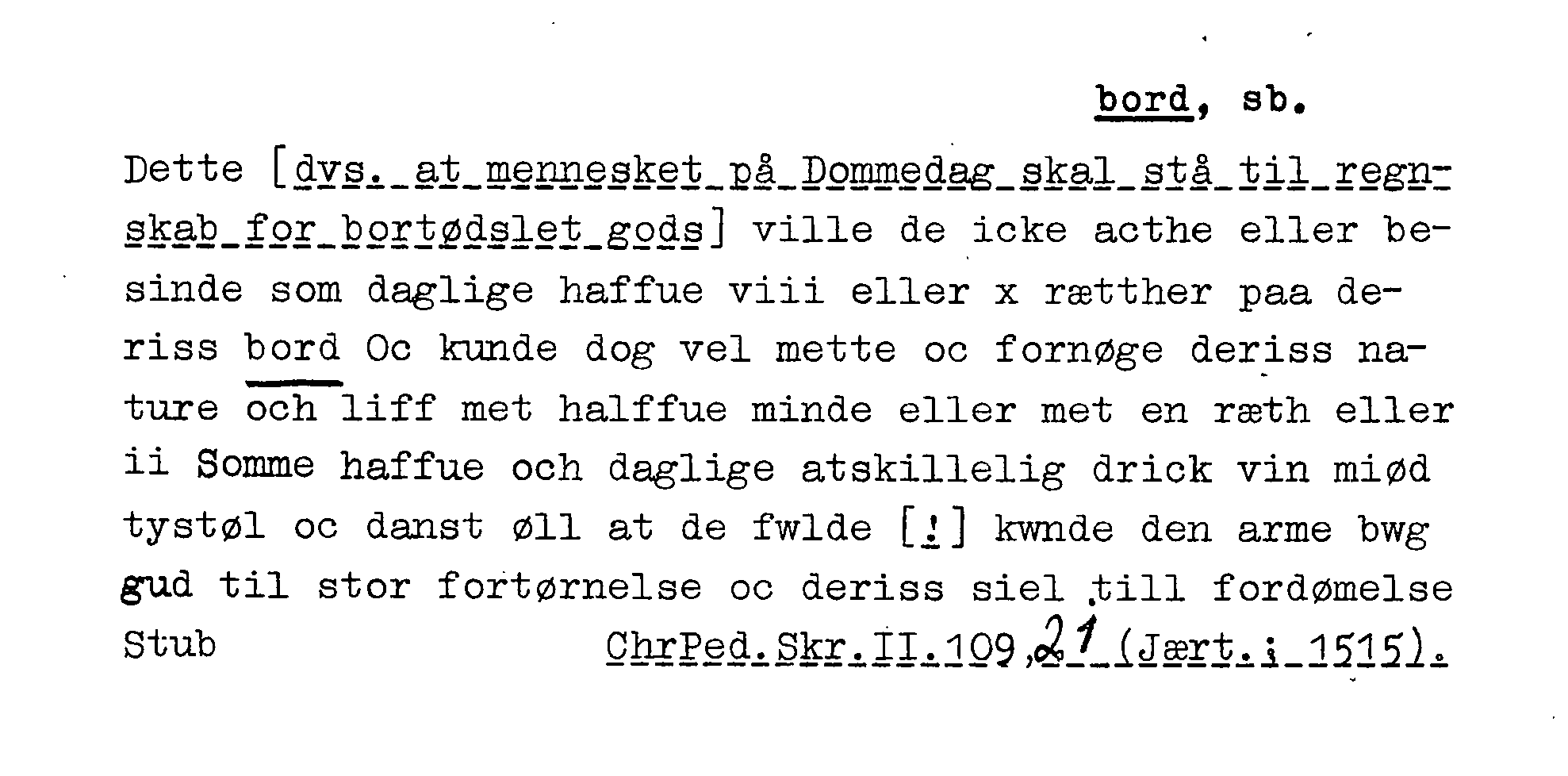 bord, sb.

Dette [dvs. at mennesket på Dommedag skal stå til regnskab for bortødslet gods] ville de icke acthe eller besinde som daglige haffue viii eller x rætther paa deriss bord Oc kunde dog vel mette oc fornøge deriss nature och liff met halffue minde eller met en ræth eller ii Somme haffue och daglige atskillelig drick vin miød tystøl oc danst øll at de fwlde [!] kwnde den arme bwg gud til stor fortørnelse oc deriss siel till fordømelse

Stub ChrPed.Skr.II.109,21 (Jært.; 1515).